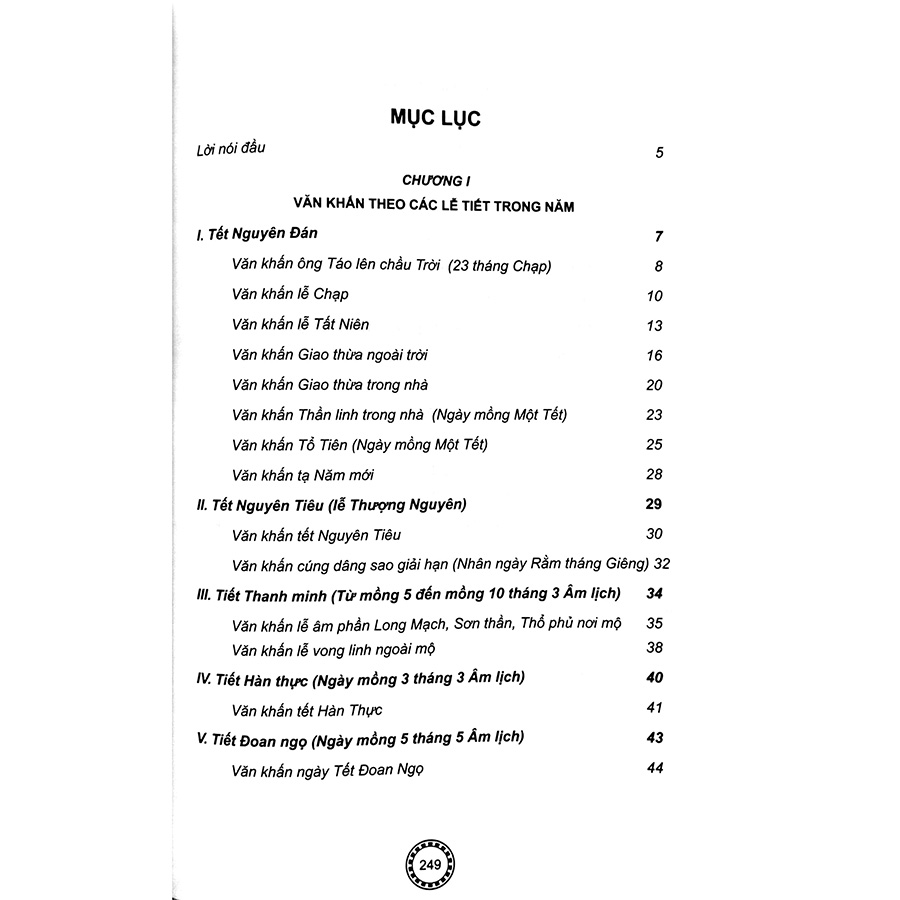 MỤC LỤC

Lời nói đầu 5

CHƯƠNG I

VĂN KHẤN THEO CÁC LỄ TIẾT TRONG NĂM

I. Tết Nguyên Đán 7

Văn khấn ông Táo lên chầu Trời (23 tháng Chạp) 8

Văn khấn lễ Chạp 10

Văn khấn lễ Tất Niên 13

Văn khấn Giao thừa ngoài trời 16

Văn khấn Giao thừa trong nhà 20

Văn khấn Thần linh trong nhà (Ngày mồng Một Tết) 23

Văn khấn Tổ Tiên (Ngày mồng Một Tết) 25

Văn khấn tạ Năm mới 28

II. Tết Nguyên Tiêu (lễ Thượng Nguyên) 29

Văn khấn tết Nguyên Tiêu 30

Văn khấn cúng dâng sao giải hạn (Nhân ngày Rằm tháng Giêng) 32

III. Tiết Thanh minh (Từ mồng 5 đến mồng 10 tháng 3 Âm lịch) 34

Văn khấn lễ âm phần Long Mạch, Sơn thần, Thổ phủ nơi mộ 35

Văn khấn lễ vong linh ngoài mộ 38

IV. Tiết Hàn thực (Ngày mồng 3 tháng 3 Âm lịch) 40

Văn khấn tết Hàn Thực 41

V. Tiết Đoan ngọ (Ngày mồng 5 tháng 5 Âm lịch) 43

Văn khấn ngày Tết Đoan Ngọ 44

249